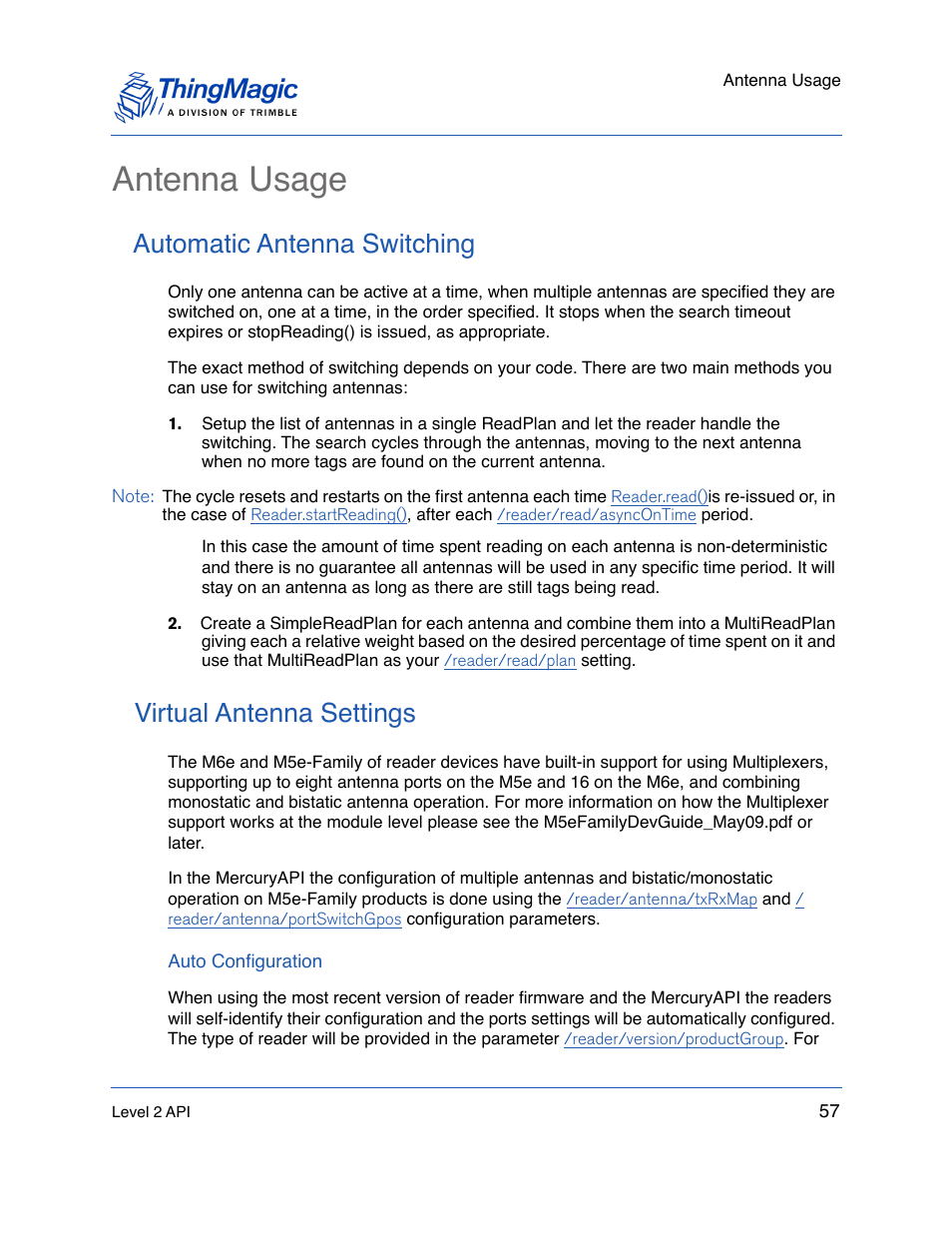 ThingMagic
A DIVISION OF TRIMBLE

Antenna Usage

Antenna Usage

Automatic Antenna Switching

Only one antenna can be active at a time, when multiple antennas are specified they are switched on, one at a time, in the order specified. It stops when the search timeout expires or stopReading() is issued, as appropriate.

The exact method of switching depends on your code. There are two main methods you can use for switching antennas:

1. Setup the list of antennas in a single ReadPlan and let the reader handle the switching. The search cycles through the antennas, moving to the next antenna when no more tags are found on the current antenna.

Note: The cycle resets and restarts on the first antenna each time Reader.read()is re-issued or, in the case of Reader.startReading(), after each /reader/read/asyncOnTime period.

In this case the amount of time spent reading on each antenna is non-deterministic and there is no guarantee all antennas will be used in any specific time period. It will stay on an antenna as long as there are still tags being read.

2. Create a SimpleReadPlan for each antenna and combine them into a MultiReadPlan giving each a relative weight based on the desired percentage of time spent on it and use that MultiReadPlan as your /reader/read/plan setting.

Virtual Antenna Settings

The M6e and M5e-Family of reader devices have built-in support for using Multiplexers, supporting up to eight antenna ports on the M5e and 16 on the M6e, and combining monostatic and bistatic antenna operation. For more information on how the Multiplexer support works at the module level please see the M5eFamilyDevGuide_May09.pdf or later.

In the MercuryAPI the configuration of multiple antennas and bistatic/monostatic operation on M5e-Family products is done using the /reader/antenna/txRxMap and /reader/antenna/portSwitchGpos configuration parameters.

Auto Configuration

When using the most recent version of reader firmware and the MercuryAPI the readers will self-identify their configuration and the ports settings will be automatically configured. The type of reader will be provided in the parameter /reader/version/productGroup. For

Level 2 API

57